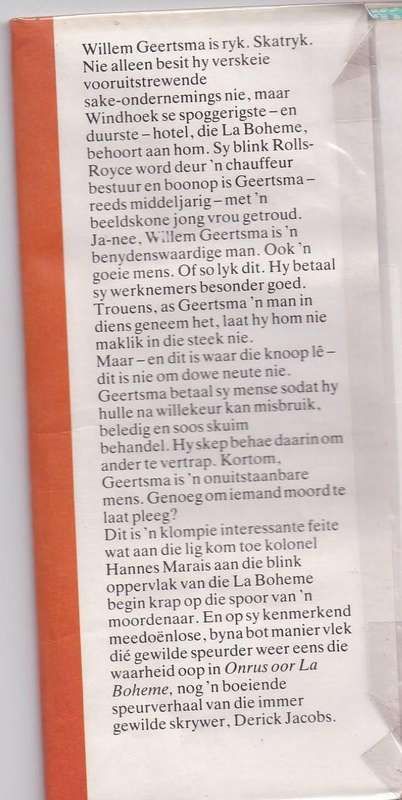 Willem Geertsma is ryk. Skatryk. Nie alleen besit hy verskeie vooruitstrewende sake-ondernemings nie, maar Windhoek se spoggerigste – en duurste – hotel, die La Boheme, behoort aan hom. Sy blink Rolls-Royce word deur 'n chauffeur bestuur en boonop is Geertsma – reeds middeljarig – met 'n beeldskone jong vrou getroud. Ja-nee, Willem Geertsma is 'n benydenswaardige man. Ook 'n goeie mens. Of so lyk dit. Hy betaal sy werknemers besonder goed. Trouens, as Geertsma 'n man in diens geneem het, laat hy hom nie maklik in die steek nie.
Maar – en dit is waar die knoop lê – dit is nie om dowe neute nie. Geertsma betaal sy mense sodat hy hulle na willekeur kan misbruik, beledig en soos skuim behandel. Hy skep behae daarin om ander te vertrap. Kortom, Geertsma is 'n onuitstaanbare mens. Genoeg om iemand moord te laat pleeg?
Dit is 'n klompie interessante feite wat aan die lig kom toe kolonel Hannes Marais aan die blink oppervlak van die La Boheme begin krap op die spoor van 'n moordenaar. En op sy kenmerkend meedoënlose, byna bot manier vlek dié gewilde speurder weer eens die waarheid oop in Onrus oor La Boheme, nog 'n boeiende speurverhaal van die immer gewilde skrywer, Derick Jacobs.